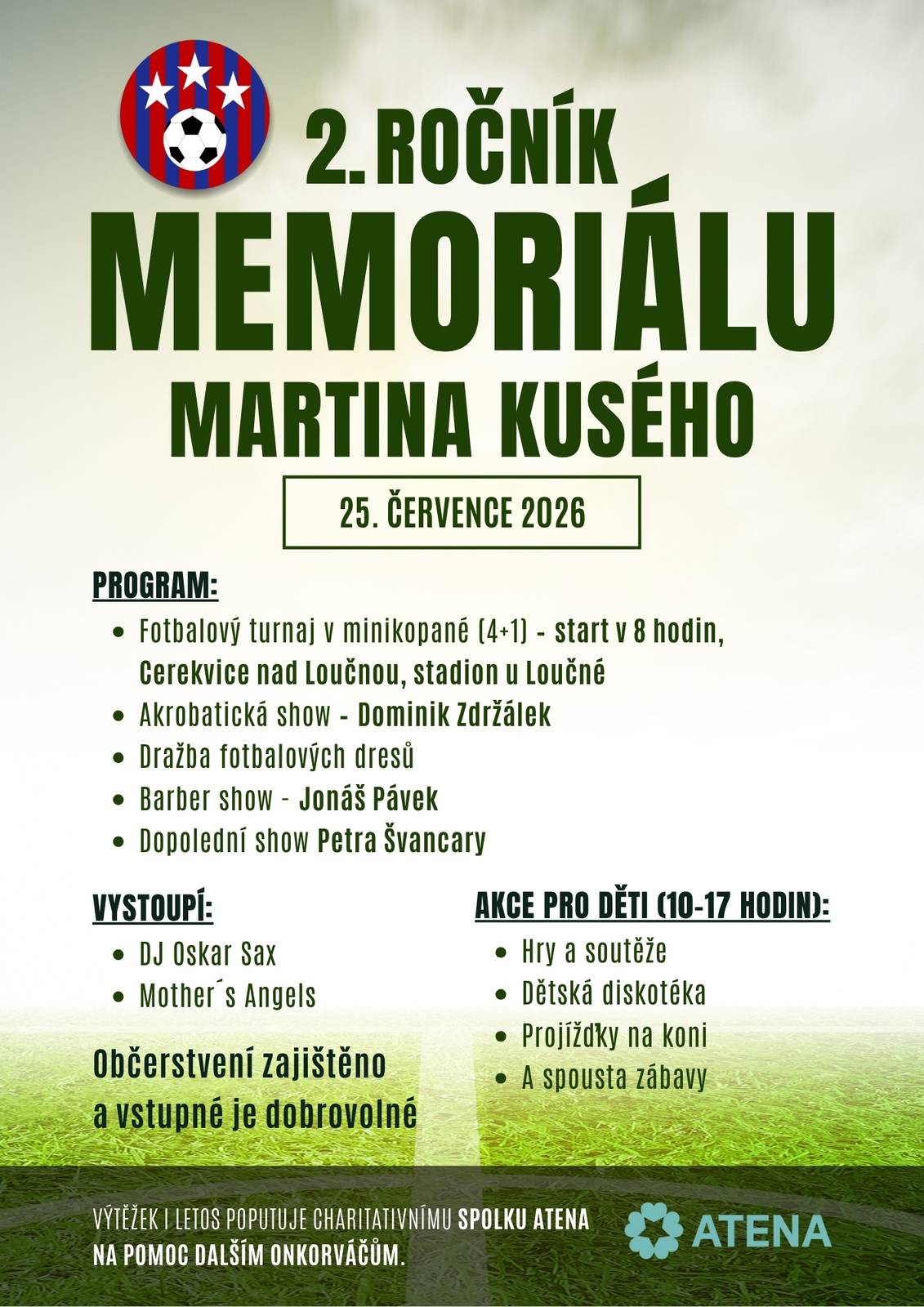 2. ROČNÍK
MEMORIÁLU
MARTINA KUSÉHO

25. ČERVENCE 2026

PROGRAM:

• Fotbalový turnaj v minikopané (4+1) - start v 8 hodin, Cerekvice nad Loučnou, stadion u Loučné
• Akrobatická show - Dominik Zdržálek
• Dražba fotbalových dresů
• Barber show - Jonáš Pávek
• Dopolední show Petra Švancary

VYSTOUPÍ:

• DJ Oskar Sax
• Mother´s Angels

Občerstvení zajištěno a vstupné je dobrovolné

AKCE PRO DĚTI (10-17 HODIN):

• Hry a soutěže
• Dětská diskotéka
• Projížďky na koni
• A spousta zábavy

VÝTĚŽEK I LETOS POPUTUJE CHARITATIVNÍMU SPOLKU ATENA NA POMOC DALŠÍM ONKORVÁČŮM.

ATENA